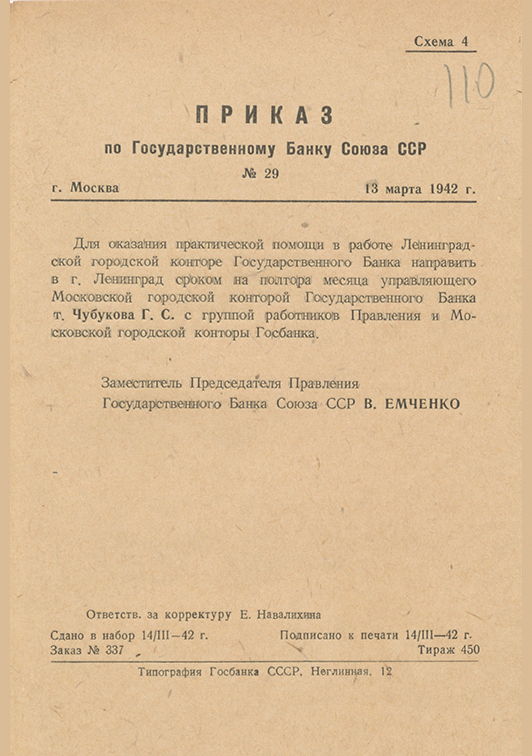 Схема 4

110

ПРИКАЗ

по Государственному Банку Союза ССР

№ 29

г. Москва 13 марта 1942 г.

Для оказания практической помощи в работе Ленинградской городской конторе Государственного Банка направить в г. Ленинград сроком на полтора месяца управляющего Московской городской конторой Государственного Банка т. Чубукова Г. С. с группой работников Правления и Московской городской конторы Госбанка.

Заместитель Председателя Правления
Государственного Банка Союза ССР В. ЕМЧЕНКО

Ответств. за корректуру Е. Навалихина

Сдано в набор 14/III—42 г. Подписано к печати 14/III—42 г.
Заказ № 337 Тираж 450

Типография Госбанка СССР, Неглинная, 12